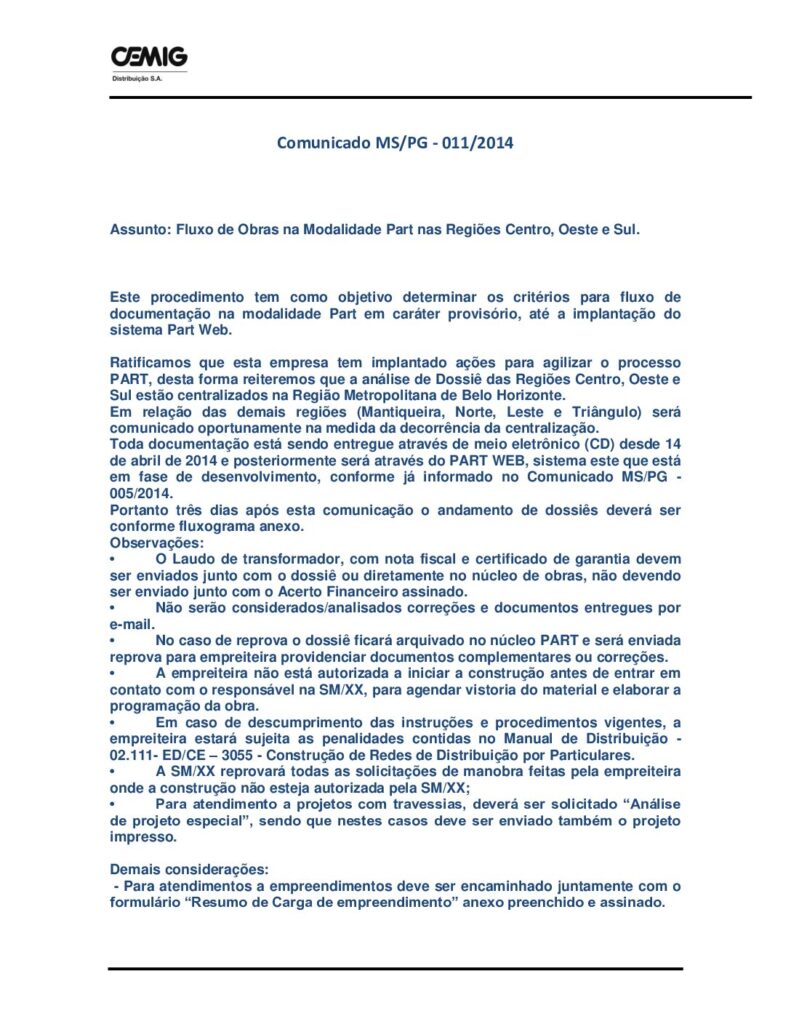 CEMIG
Distribuição S.A.

Comunicado MS/PG - 011/2014

Assunto: Fluxo de Obras na Modalidade Part nas Regiões Centro, Oeste e Sul.

Este procedimento tem como objetivo determinar os critérios para fluxo de documentação na modalidade Part em caráter provisório, até a implantação do sistema Part Web.

Ratificamos que esta empresa tem implantado ações para agilizar o processo PART, desta forma reiteremos que a análise de Dossiê das Regiões Centro, Oeste e Sul estão centralizados na Região Metropolitana de Belo Horizonte.
Em relação das demais regiões (Mantiqueira, Norte, Leste e Triângulo) será comunicado oportunamente na medida da decorrência da centralização.
Toda documentação está sendo entregue através de meio eletrônico (CD) desde 14 de abril de 2014 e posteriormente será através do PART WEB, sistema este que está em fase de desenvolvimento, conforme já informado no Comunicado MS/PG - 005/2014.
Portanto três dias após esta comunicação o andamento de dossiês deverá ser conforme fluxograma anexo.
Observações:
• O Laudo de transformador, com nota fiscal e certificado de garantia devem ser enviados junto com o dossiê ou diretamente no núcleo de obras, não devendo ser enviado junto com o Acerto Financeiro assinado.
• Não serão considerados/analisados correções e documentos entregues por e-mail.
• No caso de reprova o dossiê ficará arquivado no núcleo PART e será enviada reprova para empreiteira providenciar documentos complementares ou correções.
• A empreiteira não está autorizada a iniciar a construção antes de entrar em contato com o responsável na SM/XX, para agendar vistoria do material e elaborar a programação da obra.
• Em caso de descumprimento das instruções e procedimentos vigentes, a empreiteira estará sujeita as penalidades contidas no Manual de Distribuição - 02.111- ED/CE – 3055 - Construção de Redes de Distribuição por Particulares.
• A SM/XX reprovará todas as solicitações de manobra feitas pela empreiteira onde a construção não esteja autorizada pela SM/XX;
• Para atendimento a projetos com travessias, deverá ser solicitado "Análise de projeto especial", sendo que nestes casos deve ser enviado também o projeto impresso.

Demais considerações:
- Para atendimentos a empreendimentos deve ser encaminhado juntamente com o formulário "Resumo de Carga de empreendimento" anexo preenchido e assinado.